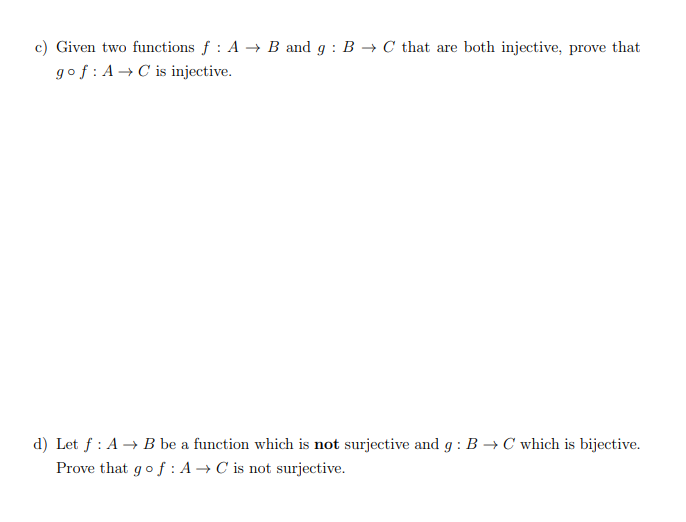 c) Given two functions $f : A \to B$ and $g : B \to C$ that are both injective, prove that $g \circ f : A \to C$ is injective.

d) Let $f : A \to B$ be a function which is **not** surjective and $g : B \to C$ which is bijective. Prove that $g \circ f : A \to C$ is not surjective.